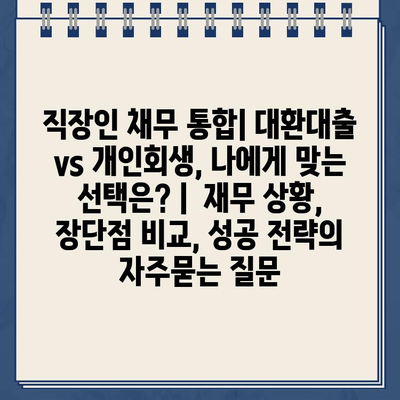 직장인 채무 통합| 대환대출 vs 개인회생, 나에게 맞는 선택은? | 재무 상황, 장단점 비교, 성공 전략의 자주묻는 질문